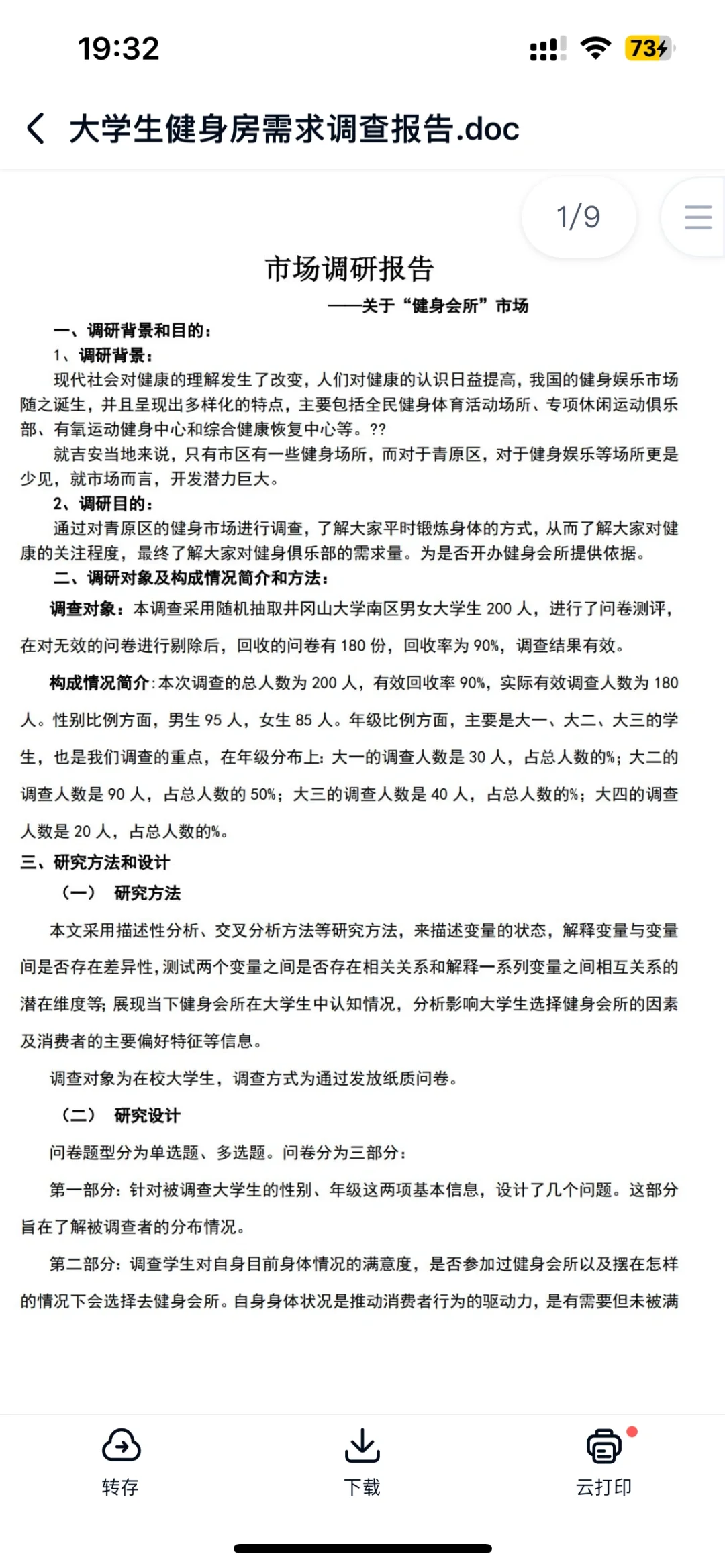 19:32

73

大学生健身房需求调查报告.doc

1/9

市场调研报告

——关于“健身会所”市场

一、调研背景和目的：

1、调研背景：

现代社会对健康的理解发生了改变，人们对健康的认识日益提高，我国的健身娱乐市场随之诞生，并且呈现出多样化的特点，主要包括全民健身体育活动场所、专项休闲运动俱乐部、有氧运动健身中心和综合健康恢复中心等。??

就吉安当地来说，只有市区有一些健身场所，而对于青原区，对于健身娱乐等场所更是少见，就市场而言，开发潜力巨大。

2、调研目的：

通过对青原区的健身市场进行调查，了解大家平时锻炼身体的方式，从而了解大家对健康的关注程度，最终了解大家对健身俱乐部的需求量。为是否开办健身会所提供依据。

二、调研对象及构成情况简介和方法：

调查对象：本调查采用随机抽取井冈山大学南区男女大学生 200 人，进行了问卷测评，在对无效的问卷进行剔除后，回收的问卷有 180 份，回收率为 90%，调查结果有效。

构成情况简介：本次调查的总人数为 200 人，有效回收率 90%，实际有效调查人数为 180 人。性别比例方面，男生 95 人，女生 85 人。年级比例方面，主要是大一、大二、大三的学生，也是我们调查的重点，在年级分布上：大一的调查人数是 30 人，占总人数的%；大二的调查人数是 90 人，占总人数的 50%；大三的调查人数是 40 人，占总人数的%；大四的调查人数是 20 人，占总人数的%。

三、研究方法和设计

（一） 研究方法

本文采用描述性分析、交叉分析方法等研究方法，来描述变量的状态，解释变量与变量间是否存在差异性，测试两个变量之间是否存在相关关系和解释一系列变量之间相互关系的潜在维度等；展现当下健身会所在大学生中认知情况，分析影响大学生选择健身会所的因素及消费者的主要偏好特征等信息。

调查对象为在校大学生，调查方式为通过发放纸质问卷。

（二） 研究设计

问卷题型分为单选题、多选题。问卷分为三部分：

第一部分：针对被调查大学生的性别、年级这两项基本信息，设计了几个问题。这部分旨在了解被调查者的分布情况。

第二部分：调查学生对自身目前身体情况的满意度，是否参加过健身会所以及摆在怎样的情况下会选择去健身会所。自身身体状况是推动消费者行为的驱动力，是有需要但未被满

转存

下载

云打印